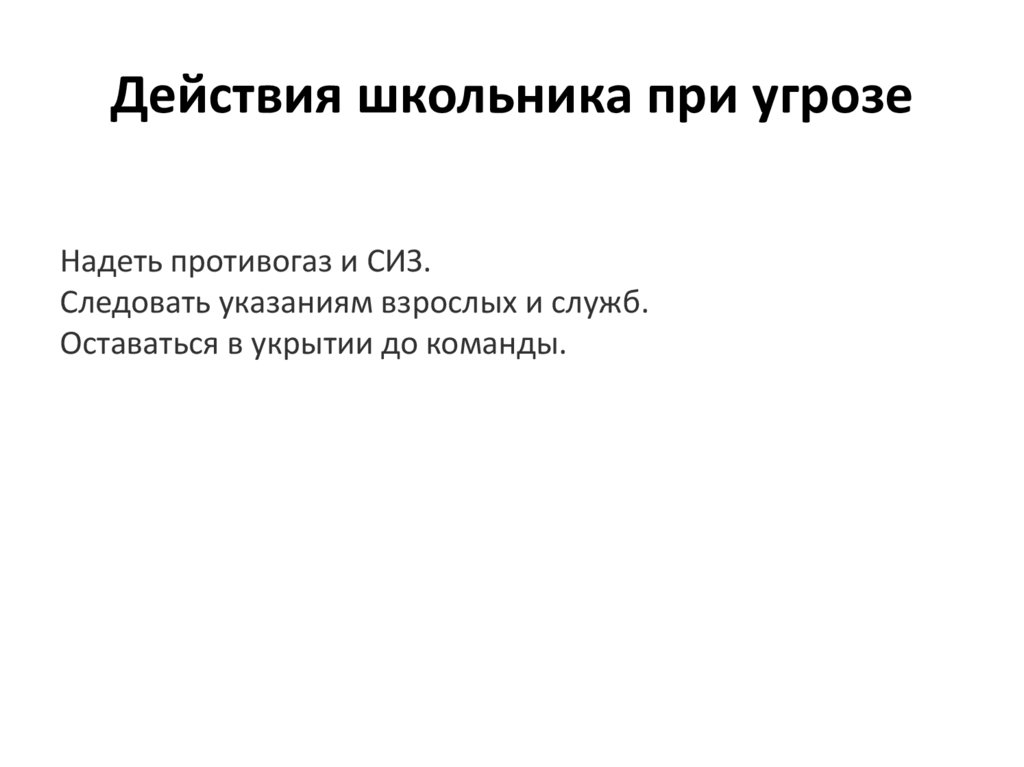 Действия школьника при угрозе

Надеть противогаз и СИЗ.
Следовать указаниям взрослых и служб.
Оставаться в укрытии до команды.